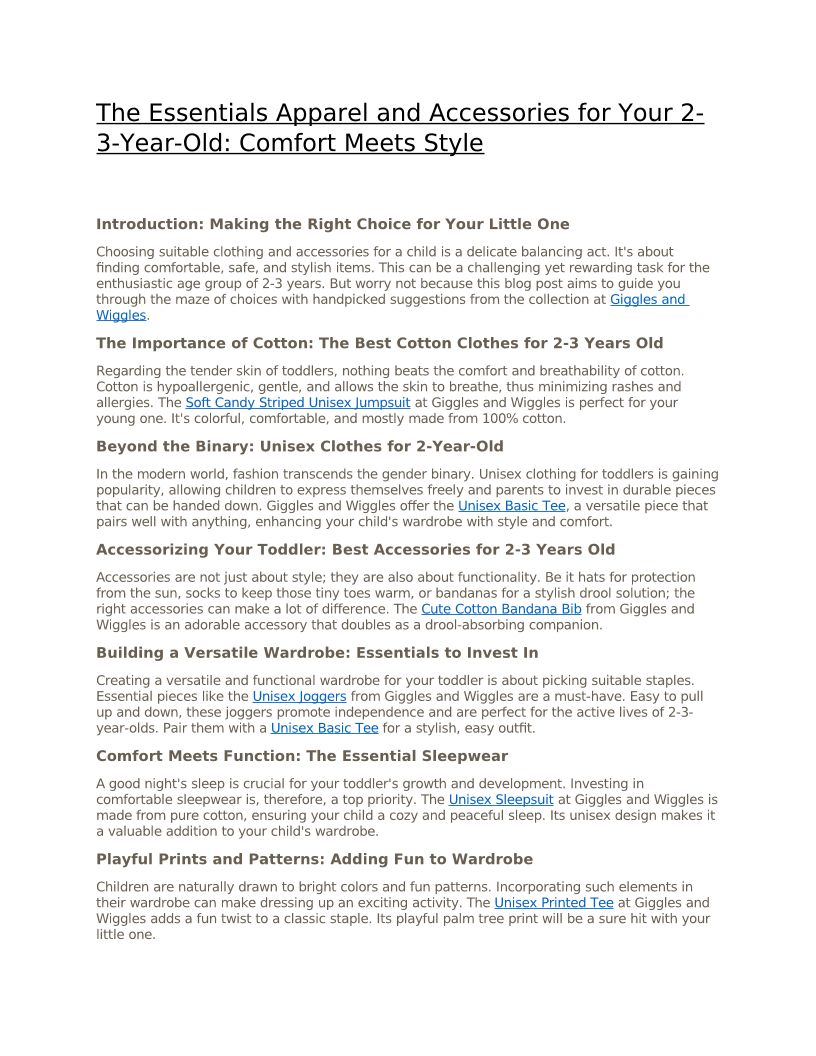 The Essentials Apparel and Accessories for Your 2-3-Year-Old: Comfort Meets Style

Introduction: Making the Right Choice for Your Little One

Choosing suitable clothing and accessories for a child is a delicate balancing act. It's about finding comfortable, safe, and stylish items. This can be a challenging yet rewarding task for the enthusiastic age group of 2-3 years. But worry not because this blog post aims to guide you through the maze of choices with handpicked suggestions from the collection at Giggles and Wiggles.

The Importance of Cotton: The Best Cotton Clothes for 2-3 Years Old

Regarding the tender skin of toddlers, nothing beats the comfort and breathability of cotton. Cotton is hypoallergenic, gentle, and allows the skin to breathe, thus minimizing rashes and allergies. The Soft Candy Striped Unisex Jumpsuit at Giggles and Wiggles is perfect for your young one. It's colorful, comfortable, and mostly made from 100% cotton.

Beyond the Binary: Unisex Clothes for 2-Year-Old

In the modern world, fashion transcends the gender binary. Unisex clothing for toddlers is gaining popularity, allowing children to express themselves freely and parents to invest in durable pieces that can be handed down. Giggles and Wiggles offer the Unisex Basic Tee, a versatile piece that pairs well with anything, enhancing your child's wardrobe with style and comfort.

Accessorizing Your Toddler: Best Accessories for 2-3 Years Old

Accessories are not just about style; they are also about functionality. Be it hats for protection from the sun, socks to keep those tiny toes warm, or bandanas for a stylish drool solution; the right accessories can make a lot of difference. The Cute Cotton Bandana Bib from Giggles and Wiggles is an adorable accessory that doubles as a drool-absorbing companion.

Building a Versatile Wardrobe: Essentials to Invest In

Creating a versatile and functional wardrobe for your toddler is about picking suitable staples. Essential pieces like the Unisex Joggers from Giggles and Wiggles are a must-have. Easy to pull up and down, these joggers promote independence and are perfect for the active lives of 2-3-year-olds. Pair them with a Unisex Basic Tee for a stylish, easy outfit.

Comfort Meets Function: The Essential Sleepwear

A good night's sleep is crucial for your toddler's growth and development. Investing in comfortable sleepwear is, therefore, a top priority. The Unisex Sleepsuit at Giggles and Wiggles is made from pure cotton, ensuring your child a cozy and peaceful sleep. Its unisex design makes it a valuable addition to your child's wardrobe.

Playful Prints and Patterns: Adding Fun to Wardrobe

Children are naturally drawn to bright colors and fun patterns. Incorporating such elements in their wardrobe can make dressing up an exciting activity. The Unisex Printed Tee at Giggles and Wiggles adds a fun twist to a classic staple. Its playful palm tree print will be a sure hit with your little one.